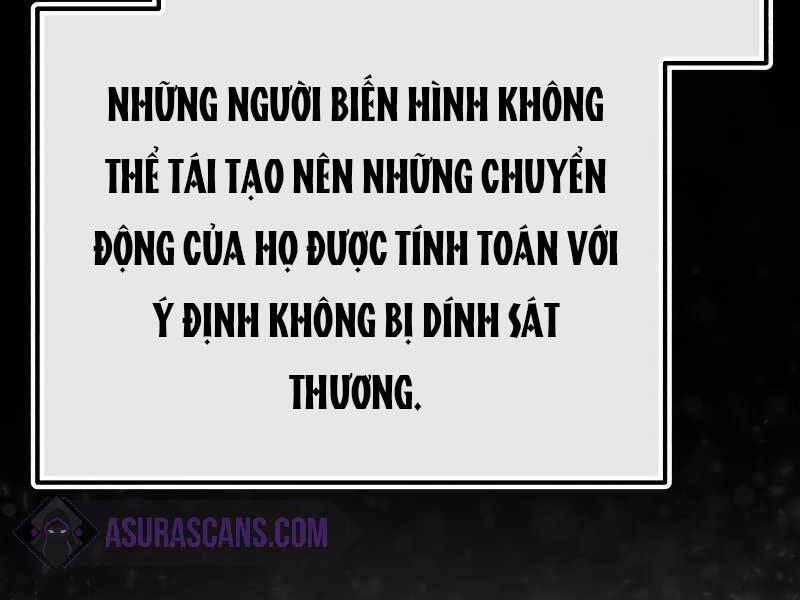 NHỮNG NGƯỜI BIẾN HÌNH KHÔNG THỂ TÁI TẠO NÊN NHỮNG CHUYỂN ĐỘNG CỦA HỌ ĐƯỢC TÍNH TOÁN VỚI Ý ĐỊNH KHÔNG BỊ DÍNH SÁT THƯƠNG.

ASURASCANS.COM